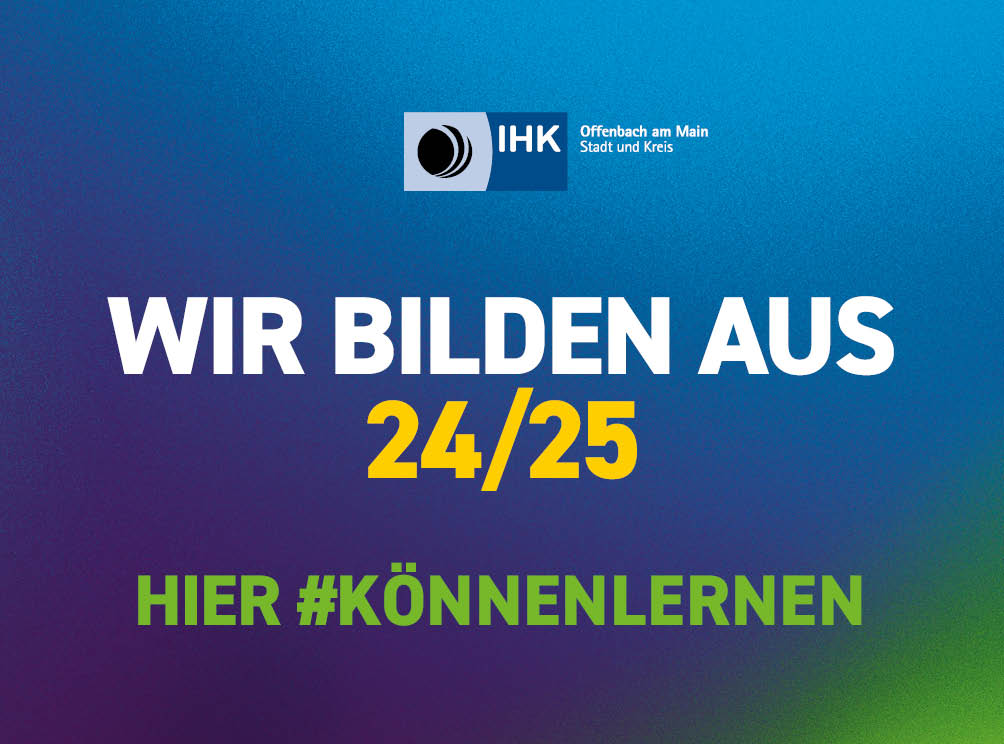 IHK Offenbach am Main
Stadt und Kreis

WIR BILDEN AUS
24/25

HIER #KÖNNENLERNEN